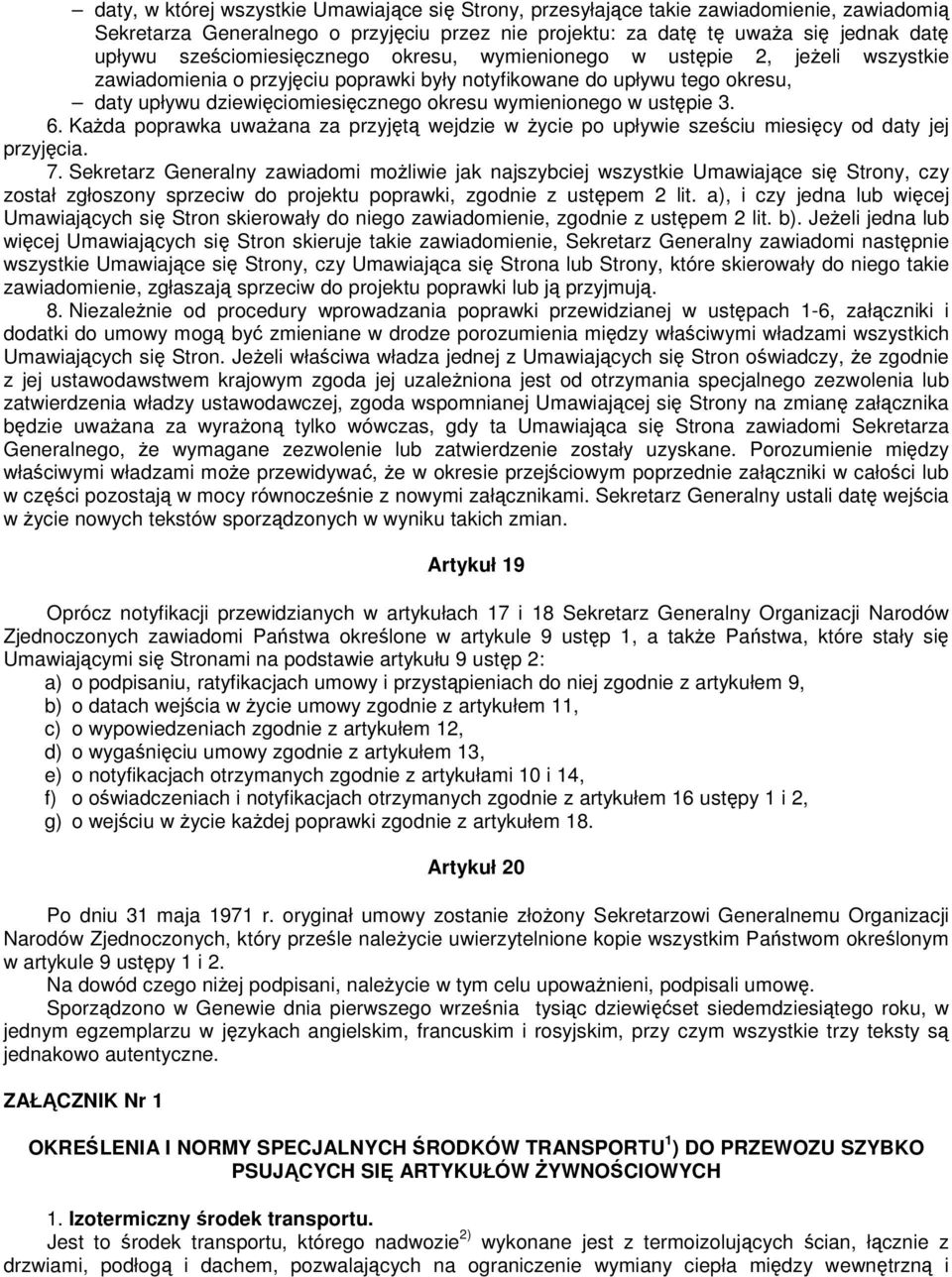 – daty, w której wszystkie Umawiające się Strony, przesyłające takie zawiadomienie, zawiadomią Sekretarza Generalnego o przyjęciu przez nie projektu: za datę tę uważa się jednak datę upływu sześciomiesięcznego okresu, wymienionego w ustępie 2, jeżeli wszystkie zawiadomienia o przyjęciu poprawki były notyfikowane do upływu tego okresu,

– daty upływu dziewięciomiesięcznego okresu wymienionego w ustępie 3.

6. Każda poprawka uważana za przyjętą wejdzie w życie po upływie sześciu miesięcy od daty jej przyjęcia.

7. Sekretarz Generalny zawiadomi możliwie jak najszybciej wszystkie Umawiające się Strony, czy został zgłoszony sprzeciw do projektu poprawki, zgodnie z ustępem 2 lit. a), i czy jedna lub więcej Umawiających się Stron skierowały do niego zawiadomienie, zgodnie z ustępem 2 lit. b). Jeżeli jedna lub więcej Umawiających się Stron skieruje takie zawiadomienie, Sekretarz Generalny zawiadomi następnie wszystkie Umawiające się Strony, czy Umawiająca się Strona lub Strony, które skierowały do niego takie zawiadomienie, zgłaszają sprzeciw do projektu poprawki lub ją przyjmują.

8. Niezależnie od procedury wprowadzania poprawki przewidzianej w ustępach 1-6, załączniki i dodatki do umowy mogą być zmieniane w drodze porozumienia między właściwymi władzami wszystkich Umawiających się Stron. Jeżeli właściwa władza jednej z Umawiających się Stron oświadczy, że zgodnie z jej ustawodawstwem krajowym zgoda jej uzależniona jest od otrzymania specjalnego zezwolenia lub zatwierdzenia władzy ustawodawczej, zgoda wspomnianej Umawiającej się Strony na zmianę załącznika będzie uważana za wyrażoną tylko wówczas, gdy ta Umawiająca się Strona zawiadomi Sekretarza Generalnego, że wymagane zezwolenie lub zatwierdzenie zostały uzyskane. Porozumienie między właściwymi władzami może przewidywać, że w okresie przejściowym poprzednie załączniki w całości lub w części pozostają w mocy równocześnie z nowymi załącznikami. Sekretarz Generalny ustali datę wejścia w życie nowych tekstów sporządzonych w wyniku takich zmian.

Artykuł 19

Oprócz notyfikacji przewidzianych w artykułach 17 i 18 Sekretarz Generalny Organizacji Narodów Zjednoczonych zawiadomi Państwa określone w artykule 9 ustęp 1, a także Państwa, które stały się Umawiającymi się Stronami na podstawie artykułu 9 ustęp 2:
a) o podpisaniu, ratyfikacjach umowy i przystąpieniach do niej zgodnie z artykułem 9,
b) o datach wejścia w życie umowy zgodnie z artykułem 11,
c) o wypowiedzeniach zgodnie z artykułem 12,
d) o wygaśnięciu umowy zgodnie z artykułem 13,
e) o notyfikacjach otrzymanych zgodnie z artykułami 10 i 14,
f) o oświadczeniach i notyfikacjach otrzymanych zgodnie z artykułem 16 ustępy 1 i 2,
g) o wejściu w życie każdej poprawki zgodnie z artykułem 18.

Artykuł 20

Po dniu 31 maja 1971 r. oryginał umowy zostanie złożony Sekretarzowi Generalnemu Organizacji Narodów Zjednoczonych, który prześle należycie uwierzytelnione kopie wszystkim Państwom określonym w artykule 9 ustępy 1 i 2.

Na dowód czego niżej podpisani, należycie w tym celu upoważnieni, podpisali umowę.

Sporządzono w Genewie dnia pierwszego września tysiąc dziewięćset siedemdziesiątego roku, w jednym egzemplarzu w językach angielskim, francuskim i rosyjskim, przy czym wszystkie trzy teksty są jednakowo autentyczne.

ZAŁĄCZNIK Nr 1

OKREŚLENIA I NORMY SPECJALNYCH ŚRODKÓW TRANSPORTU$^{1}$) DO PRZEWOZU SZYBKO PSUJĄCYCH SIĘ ARTYKUŁÓW ŻYWNOŚCIOWYCH

1. Izotermiczny środek transportu.

Jest to środek transportu, którego nadwozie$^{2)}$ wykonane jest z termoizolujących ścian, łącznie z drzwiami, podłogą i dachem, pozwalających na ograniczenie wymiany ciepła między wewnętrzną i